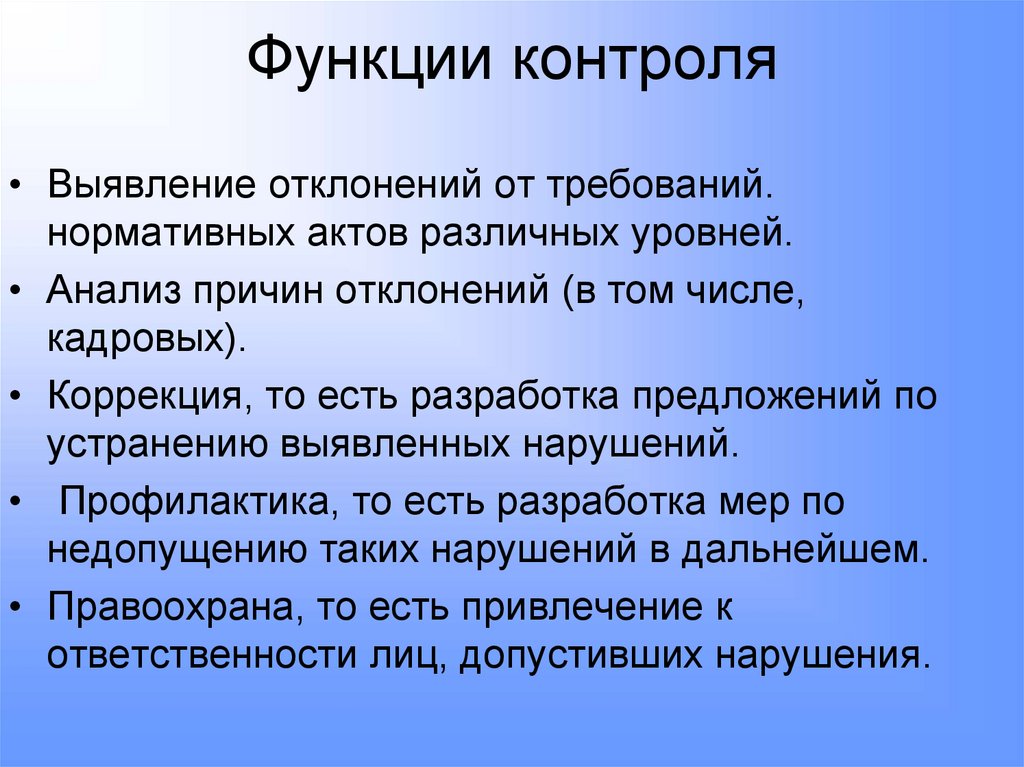 Функции контроля

• Выявление отклонений от требований. нормативных актов различных уровней.
• Анализ причин отклонений (в том числе, кадровых).
• Коррекция, то есть разработка предложений по устранению выявленных нарушений.
• Профилактика, то есть разработка мер по недопущению таких нарушений в дальнейшем.
• Правоохрана, то есть привлечение к ответственности лиц, допустивших нарушения.